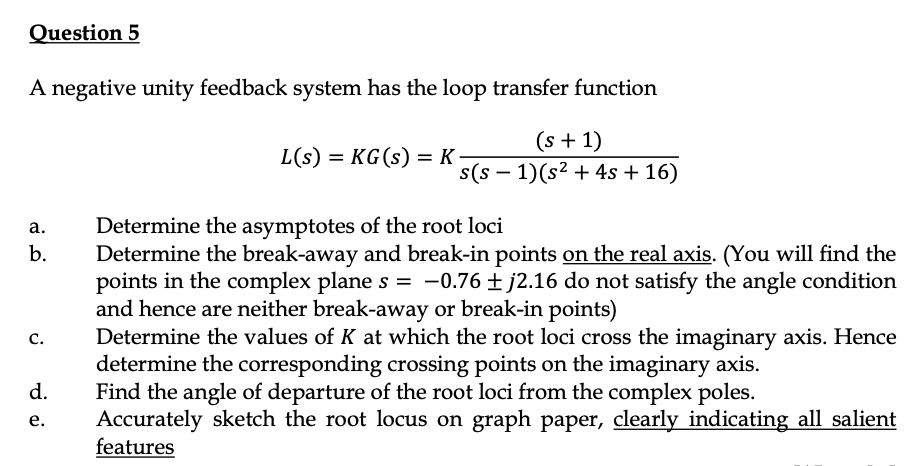 Question 5

A negative unity feedback system has the loop transfer function

$L(s) = KG(s) = K\frac{(s+1)}{s(s-1)(s^2+4s+16)}$

a. Determine the asymptotes of the root loci

b. Determine the break-away and break-in points on the real axis. (You will find the points in the complex plane $s = -0.76 \pm j2.16$ do not satisfy the angle condition and hence are neither break-away or break-in points)

c. Determine the values of $K$ at which the root loci cross the imaginary axis. Hence determine the corresponding crossing points on the imaginary axis.

d. Find the angle of departure of the root loci from the complex poles.

e. Accurately sketch the root locus on graph paper, clearly indicating all salient features